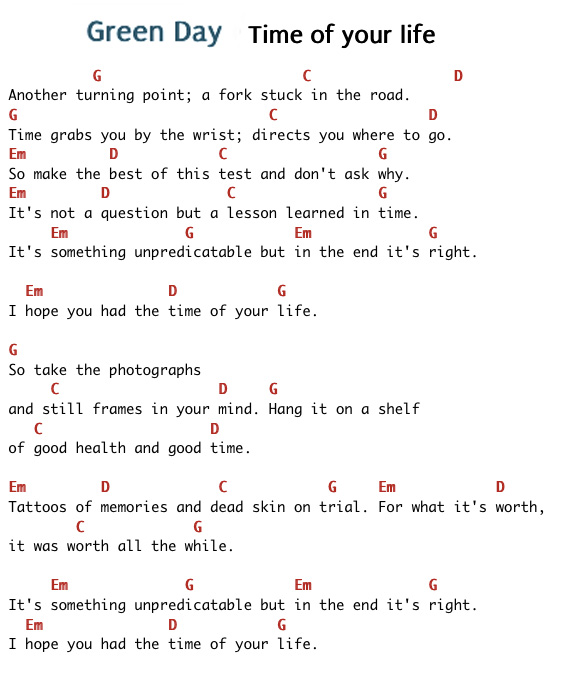 Green Day Time of your life

G C D
Another turning point; a fork stuck in the road.
G C D
Time grabs you by the wrist; directs you where to go.
Em D C G
So make the best of this test and don't ask why.
Em D C G
It's not a question but a lesson learned in time.
Em G Em G
It's something unpredicatable but in the end it's right.

Em D G
I hope you had the time of your life.

G
So take the photographs
C D G
and still frames in your mind. Hang it on a shelf
C D
of good health and good time.

Em D C G Em D
Tattoos of memories and dead skin on trial. For what it's worth,
C G
it was worth all the while.

Em G Em G
It's something unpredicatable but in the end it's right.
Em D G
I hope you had the time of your life.